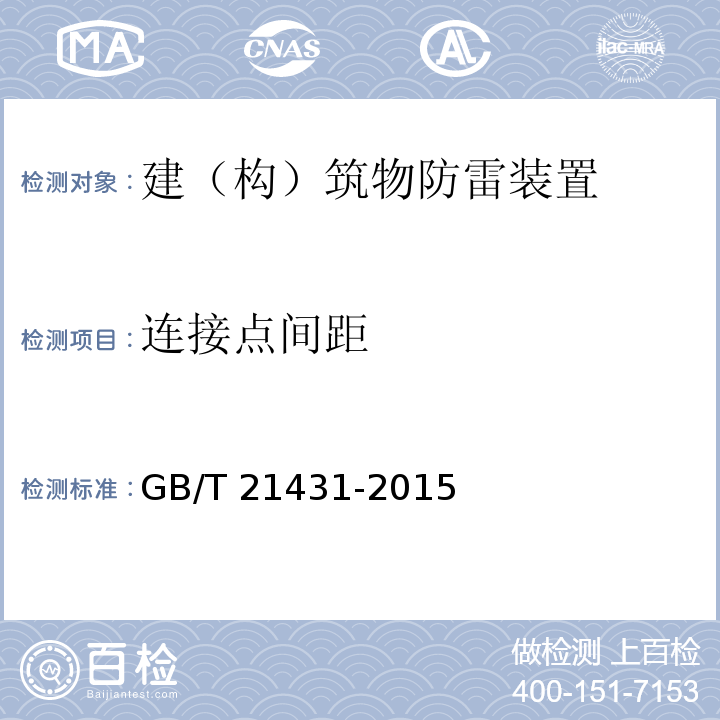 MA CNAS AL ilac-MRA

检测对象：建（构）筑物防雷装置

检测项目：连接点间距

检测标准：GB/T 21431-2015

百检
Baijiantest.com

做检测 上百检
400-151-7153